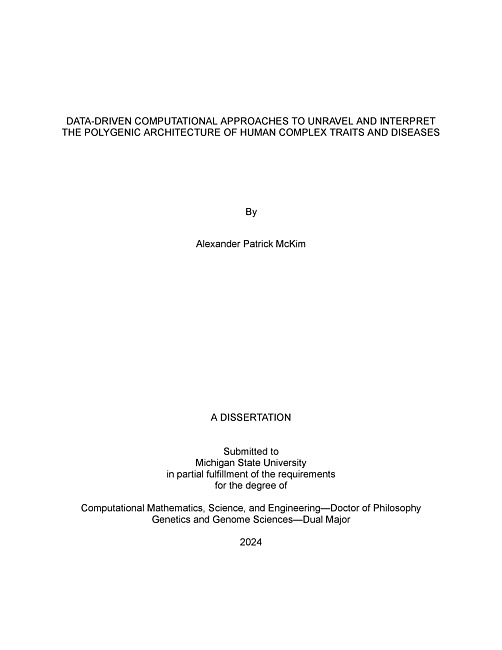 DATA-DRIVEN COMPUTATIONAL APPROACHES TO UNRAVEL AND INTERPRET THE POLYGENIC ARCHITECTURE OF HUMAN COMPLEX TRAITS AND DISEASES

By

Alexander Patrick McKim

A DISSERTATION

Submitted to
Michigan State University
in partial fulfillment of the requirements
for the degree of

Computational Mathematics, Science, and Engineering—Doctor of Philosophy
Genetics and Genome Sciences—Dual Major

2024